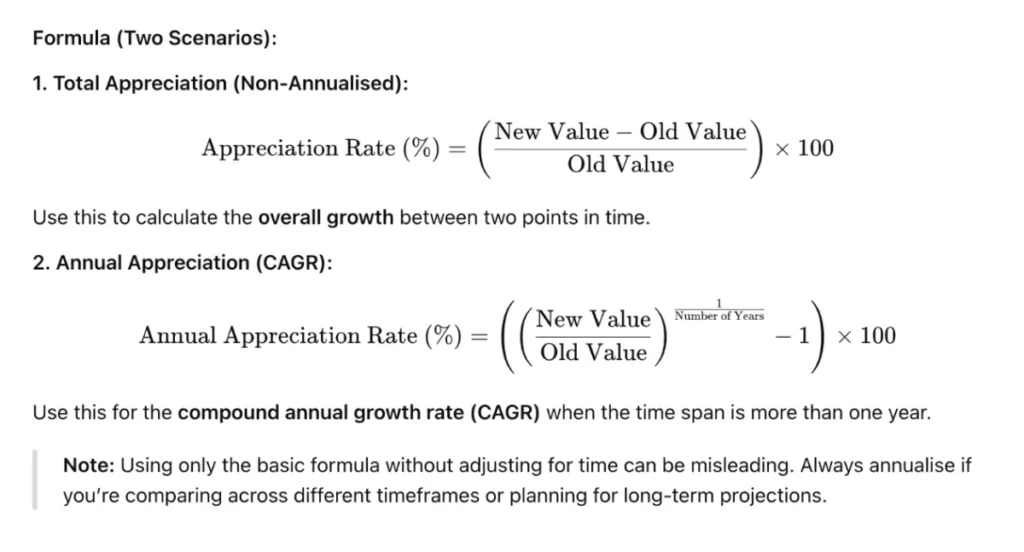 Formula (Two Scenarios):

1. Total Appreciation (Non-Annualised):

$\text{Appreciation Rate (\%)} = \left(\frac{\text{New Value} - \text{Old Value}}{\text{Old Value}}\right) \times 100$

Use this to calculate the overall growth between two points in time.

2. Annual Appreciation (CAGR):

$\text{Annual Appreciation Rate (\%)} = \left(\left(\frac{\text{New Value}}{\text{Old Value}}\right)^{\frac{1}{\text{Number of Years}}} - 1\right) \times 100$

Use this for the compound annual growth rate (CAGR) when the time span is more than one year.

Note: Using only the basic formula without adjusting for time can be misleading. Always annualise if you're comparing across different timeframes or planning for long-term projections.